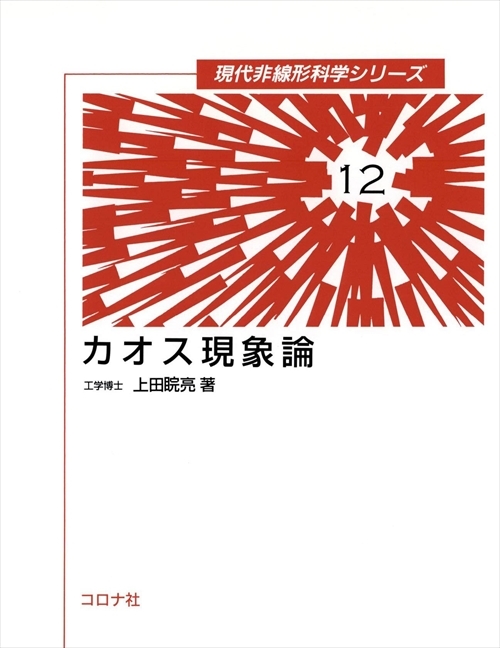 現代非線形科学シリーズ

12

カオス現象論

工学博士 上田睆亮 著

コロナ社